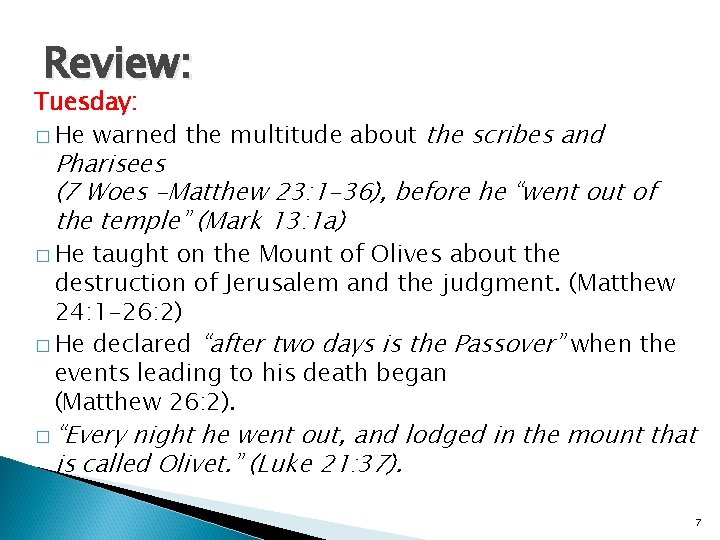 Review:

Tuesday:

☐ He warned the multitude about the scribes and Pharisees (7 Woes -Matthew 23:1-36), before he "went out of the temple" (Mark 13:1a)

☐ He taught on the Mount of Olives about the destruction of Jerusalem and the judgment. (Matthew 24:1-26:2)

☐ He declared "after two days is the Passover" when the events leading to his death began (Matthew 26:2).

☐ "Every night he went out, and lodged in the mount that is called Olivet." (Luke 21:37).

7